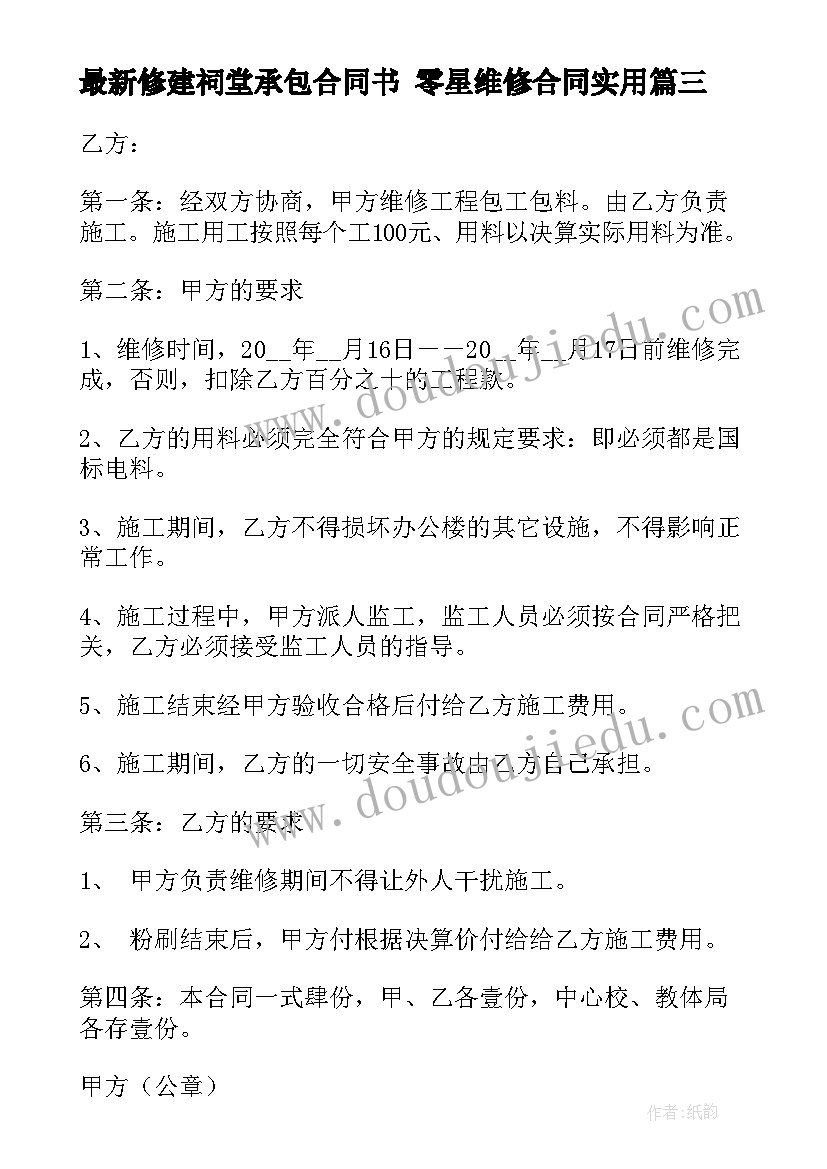 最新修建祠堂承包合同书 零星维修合同实用篇三

乙方：

第一条：经双方协商，甲方维修工程包工包料。由乙方负责施工。施工用工按照每个工100元、用料以决算实际用料为准。

第二条：甲方的要求

1、维修时间，20__年__月16日——20__年__月17日前维修完成，否则，扣除乙方百分之十的工程款。

2、乙方的用料必须完全符合甲方的规定要求：即必须都是国标电料。

3、施工期间，乙方不得损坏办公楼的其它设施，不得影响正常工作。

4、施工过程中，甲方派人监工，监工人员必须按合同严格把关，乙方必须接受监工人员的指导。

5、施工结束经甲方验收合格后付给乙方施工费用。

6、施工期间，乙方的一切安全事故由乙方自己承担。

第三条：乙方的要求

1、 甲方负责维修期间不得让外人干扰施工。

2、 粉刷结束后，甲方付根据决算价付给给乙方施工费用。

第四条：本合同一式肆份，甲、乙各壹份，中心校、教体局各存壹份。

甲方（公章）

www.doudoujiedu.com

www.doudoujiedu.com

作者：纸韵